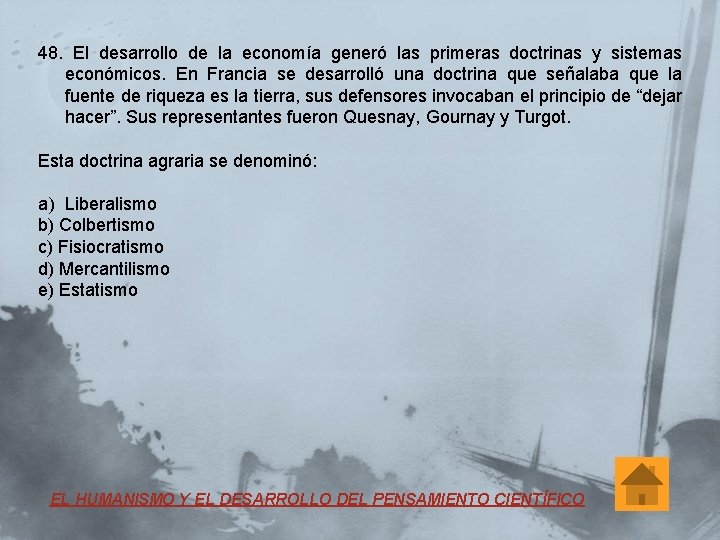 48. El desarrollo de la economía generó las primeras doctrinas y sistemas económicos. En Francia se desarrolló una doctrina que señalaba que la fuente de riqueza es la tierra, sus defensores invocaban el principio de "dejar hacer". Sus representantes fueron Quesnay, Gournay y Turgot.

Esta doctrina agraria se denominó:

a) Liberalismo
b) Colbertismo
c) Fisiocratismo
d) Mercantilismo
e) Estatismo

EL HUMANISMO Y EL DESARROLLO DEL PENSAMIENTO CIENTÍFICO